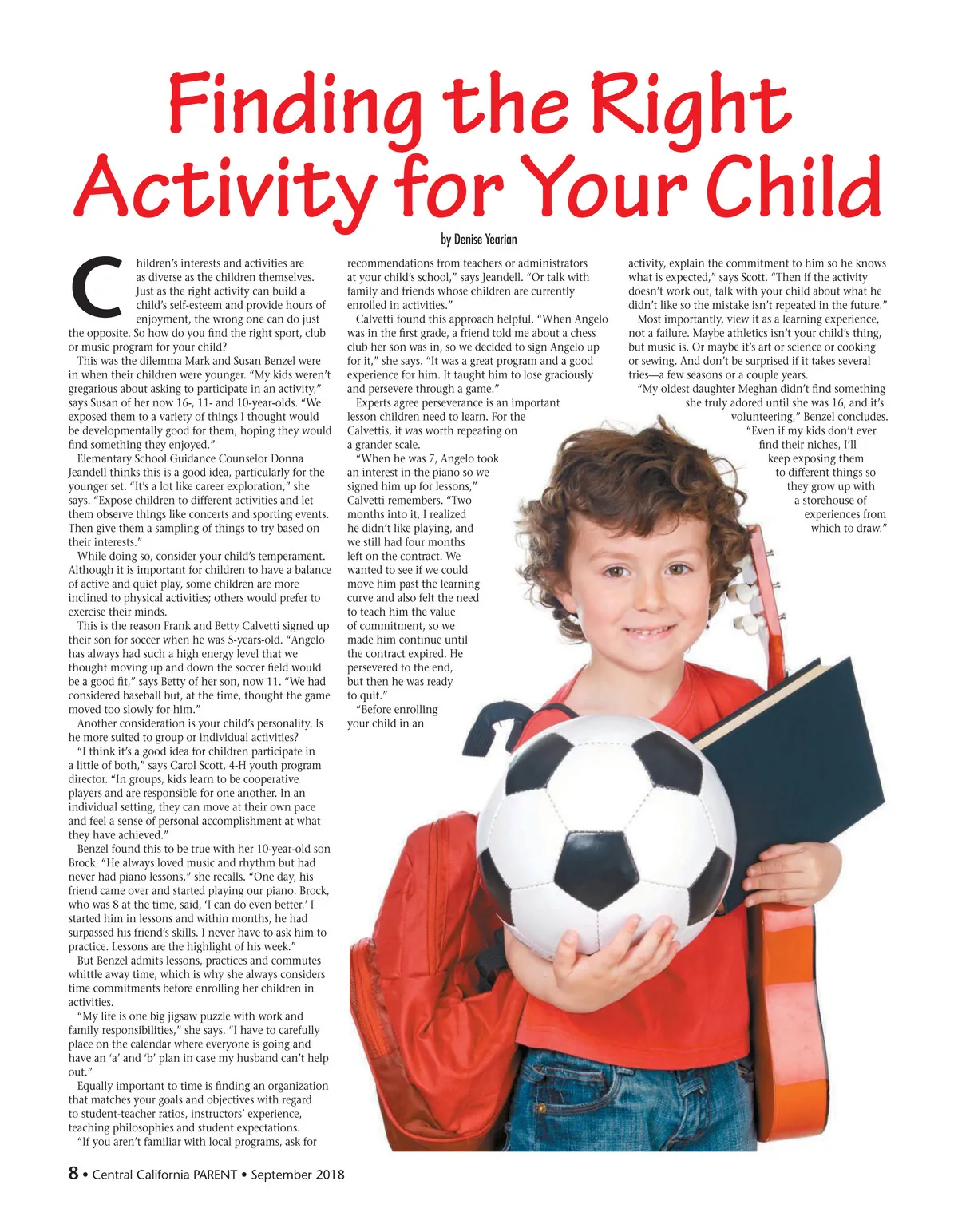 Finding the Right Activity for Your Child

by Denise Yearian

Children's interests and activities are as diverse as the children themselves. Just as the right activity can build a child's self-esteem and provide hours of enjoyment, the wrong one can do just the opposite. So how do you find the right sport, club or music program for your child?

This was the dilemma Mark and Susan Benzel were in when their children were younger. "My kids weren't gregarious about asking to participate in an activity," says Susan of her now 16-, 11- and 10-year-olds. "We exposed them to a variety of things I thought would be developmentally good for them, hoping they would find something they enjoyed."

Elementary School Guidance Counselor Donna Jeandell thinks this is a good idea, particularly for the younger set. "It's a lot like career exploration," she says. "Expose children to different activities and let them observe things like concerts and sporting events. Then give them a sampling of things to try based on their interests."

While doing so, consider your child's temperament. Although it is important for children to have a balance of active and quiet play, some children are more inclined to physical activities; others would prefer to exercise their minds.

This is the reason Frank and Betty Calvetti signed up their son for soccer when he was 5-years-old. "Angelo has always had such a high energy level that we thought moving up and down the soccer field would be a good fit," says Betty of her son, now 11. "We had considered baseball but, at the time, thought the game moved too slowly for him."

Another consideration is your child's personality. Is he more suited to group or individual activities?

"I think it's a good idea for children participate in a little of both," says Carol Scott, 4-H youth program director. "In groups, kids learn to be cooperative players and are responsible for one another. In an individual setting, they can move at their own pace and feel a sense of personal accomplishment at what they have achieved."

Benzel found this to be true with her 10-year-old son Brock. "He always loved music and rhythm but had never had piano lessons," she recalls. "One day, his friend came over and started playing our piano. Brock, who was 8 at the time, said, 'I can do even better.' I started him in lessons and within months, he had surpassed his friend's skills. I never have to ask him to practice. Lessons are the highlight of his week."

But Benzel admits lessons, practices and commutes whittle away time, which is why she always considers time commitments before enrolling her children in activities.

"My life is one big jigsaw puzzle with work and family responsibilities," she says. "I have to carefully place on the calendar where everyone is going and have an 'a' and 'b' plan in case my husband can't help out."

Equally important to time is finding an organization that matches your goals and objectives with regard to student-teacher ratios, instructors' experience, teaching philosophies and student expectations.

"If you aren't familiar with local programs, ask for recommendations from teachers or administrators at your child's school," says Jeandell. "Or talk with family and friends whose children are currently enrolled in activities."

Calvetti found this approach helpful. "When Angelo was in the first grade, a friend told me about a chess club her son was in, so we decided to sign Angelo up for it," she says. "It was a great program and a good experience for him. It taught him to lose graciously and persevere through a game."

Experts agree perseverance is an important lesson children need to learn. For the Calvettis, it was worth repeating on a grander scale.

"When he was 7, Angelo took an interest in the piano so we signed him up for lessons," Calvetti remembers. "Two months into it, I realized he didn't like playing, and we still had four months left on the contract. We wanted to see if we could move him past the learning curve and also felt the need to teach him the value of commitment, so we made him continue until the contract expired. He persevered to the end, but then he was ready to quit."

"Before enrolling your child in an activity, explain the commitment to him so he knows what is expected," says Scott. "Then if the activity doesn't work out, talk with your child about what he didn't like so the mistake isn't repeated in the future."

Most importantly, view it as a learning experience, not a failure. Maybe athletics isn't your child's thing, but music is. Or maybe it's art or science or cooking or sewing. And don't be surprised if it takes several tries—a few seasons or a couple years.

"My oldest daughter Meghan didn't find something she truly adored until she was 16, and it's volunteering," Benzel concludes. "Even if my kids don't ever find their niches, I'll keep exposing them to different things so they grow up with a storehouse of experiences from which to draw."

8 • Central California PARENT • September 2018